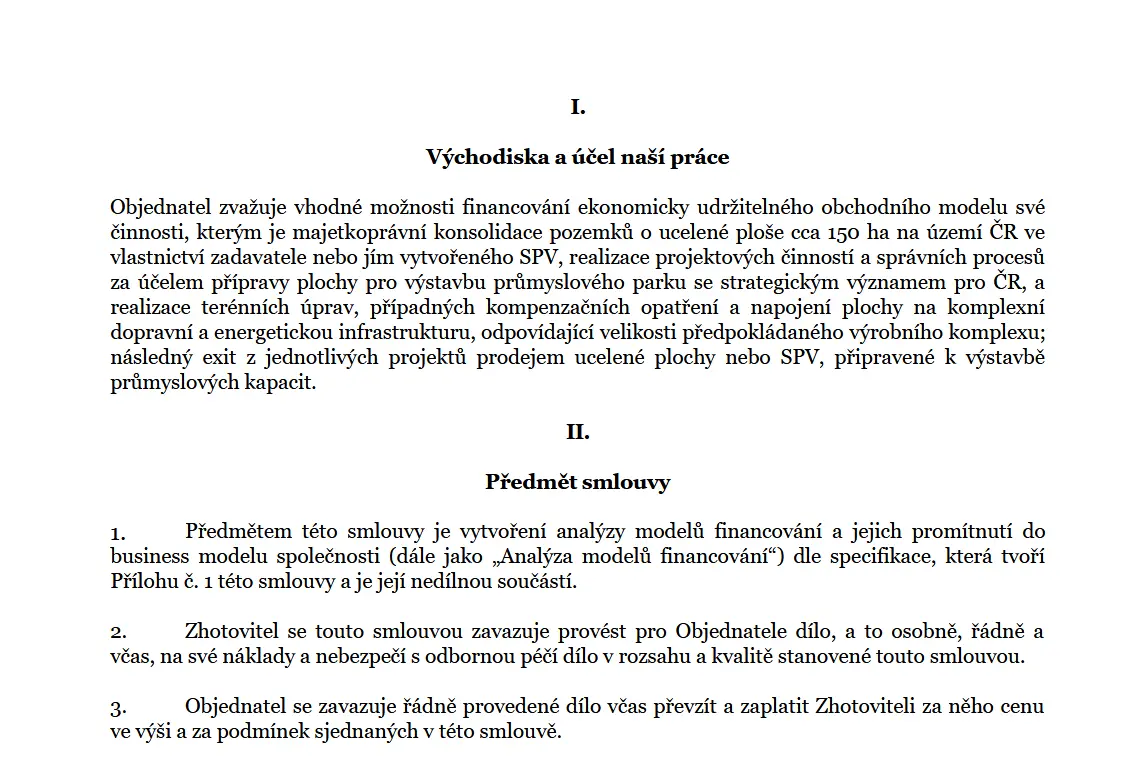 I.

Východiska a účel naší práce

Objednatel zvažuje vhodné možnosti financování ekonomicky udržitelného obchodního modelu své činnosti, kterým je majetkoprávní konsolidace pozemků o ucelené ploše cca 150 ha na území ČR ve vlastnictví zadavatele nebo jím vytvořeného SPV, realizace projektových činností a správních procesů za účelem přípravy plochy pro výstavbu průmyslového parku se strategickým významem pro ČR, a realizace terénních úprav, případných kompenzačních opatření a napojení plochy na komplexní dopravní a energetickou infrastrukturu, odpovídající velikosti předpokládaného výrobního komplexu; následný exit z jednotlivých projektů prodejem ucelené plochy nebo SPV, připravené k výstavbě průmyslových kapacit.

II.

Předmět smlouvy

1. Předmětem této smlouvy je vytvoření analýzy modelů financování a jejich promítnutí do business modelu společnosti (dále jako „Analýza modelů financování“) dle specifikace, která tvoří Přílohu č. 1 této smlouvy a je její nedílnou součástí.

2. Zhotovitel se touto smlouvou zavazuje provést pro Objednatele dílo, a to osobně, řádně a včas, na své náklady a nebezpečí s odbornou péčí dílo v rozsahu a kvalitě stanovené touto smlouvou.

3. Objednatel se zavazuje řádně provedené dílo včas převzít a zaplatit Zhotoviteli za něho cenu ve výši a za podmínek sjednaných v této smlouvě.